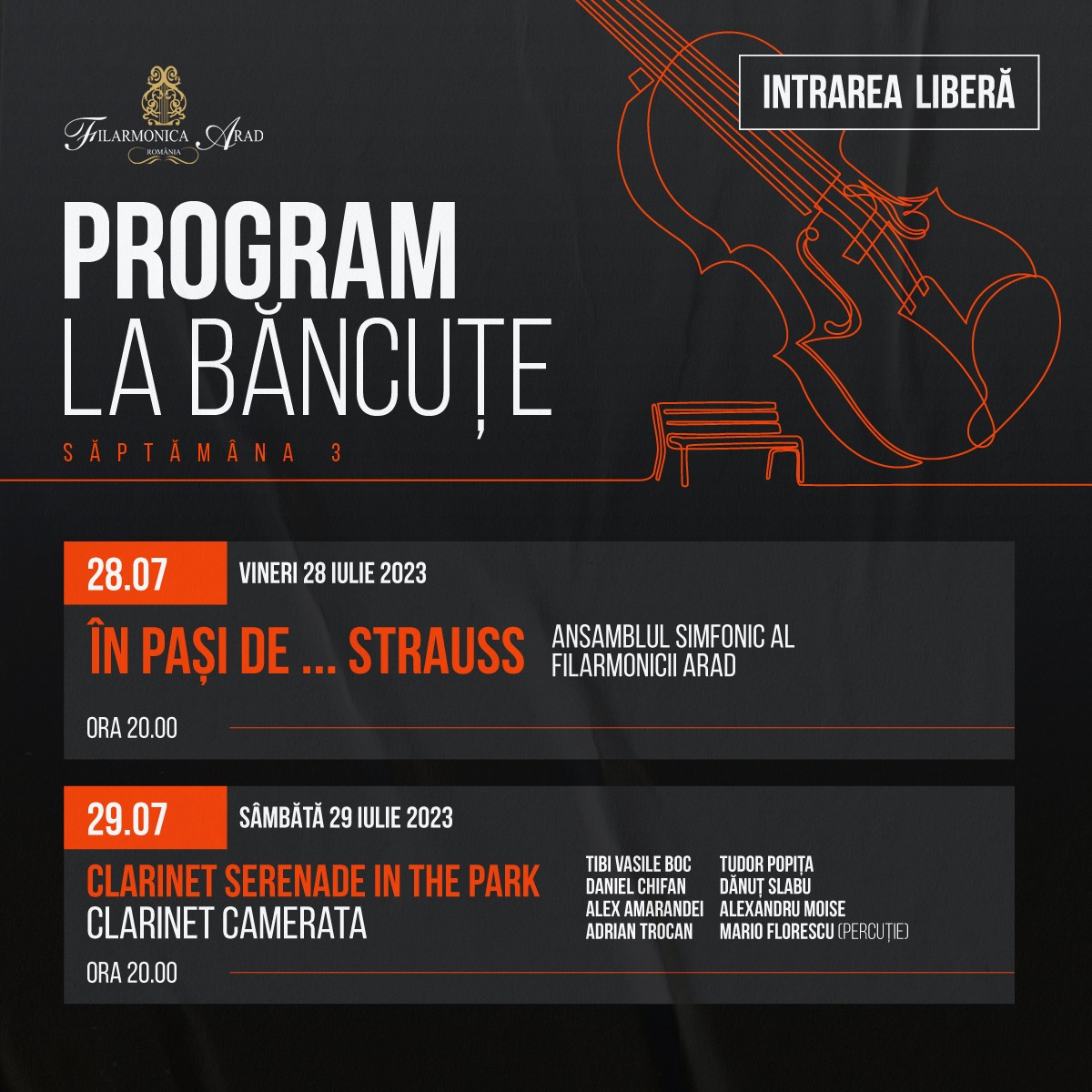 FILARMONICA ARAD
ROMÂNIA

INTRAREA LIBERĂ

PROGRAM
LA BĂNCUȚE
SĂPTĂMÂNA 3

28.07
VINERI 28 IULIE 2023
ÎN PAȘI DE ... STRAUSS
ANSAMBLUL SIMFONIC AL FILARMONICII ARAD
ORA 20.00

29.07
SÂMBĂTĂ 29 IULIE 2023
CLARINET SERENADE IN THE PARK
CLARINET CAMERATA
TIBI VASILE BOC
DANIEL CHIFAN
ALEX AMARANDEI
ADRIAN TROCAN
TUDOR POPIȚA
DĂNUȚ SLABU
ALEXANDRU MOISE
MARIO FLORESCU (PERCUȚIE)
ORA 20.00